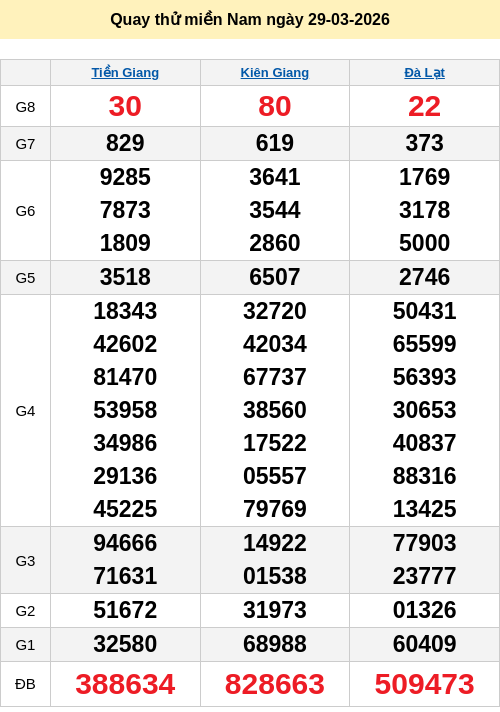 Quay thử miền Nam ngày 29-03-2026

|  | Tiền Giang | Kiên Giang | Đà Lạt |
|---|---|---|---|
| G8 | 30 | 80 | 22 |
| G7 | 829 | 619 | 373 |
| G6 | 9285 7873 1809 | 3641 3544 2860 | 1769 3178 5000 |
| G5 | 3518 | 6507 | 2746 |
| G4 | 18343 42602 81470 53958 34986 29136 45225 | 32720 42034 67737 38560 17522 05557 79769 | 50431 65599 56393 30653 40837 88316 13425 |
| G3 | 94666 71631 | 14922 01538 | 77903 23777 |
| G2 | 51672 | 31973 | 01326 |
| G1 | 32580 | 68988 | 60409 |
| ĐB | 388634 | 828663 | 509473 |